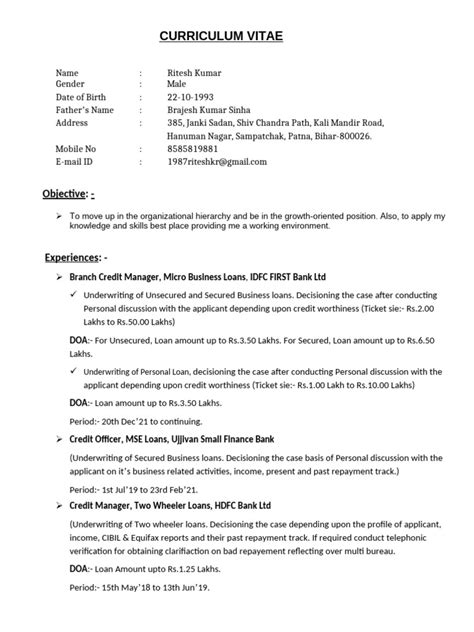 CURRICULUM VITAE

Name : Ritesh Kumar
Gender : Male
Date of Birth : 22-10-1993
Father's Name : Brajesh Kumar Sinha
Address : 385, Janki Sadan, Shiv Chandra Path, Kali Mandir Road, Hanuman Nagar, Sampatchak, Patna, Bihar-800026.
Mobile No : 8585819881
E-mail ID : 1987riteshkr@gmail.com

Objective: -

➢ To move up in the organizational hierarchy and be in the growth-oriented position. Also, to apply my knowledge and skills best place providing me a working environment.

Experiences: -

➢ Branch Credit Manager, Micro Business Loans, IDFC FIRST Bank Ltd

✓ Underwriting of Unsecured and Secured Business loans. Decisioning the case after conducting Personal discussion with the applicant depending upon credit worthiness (Ticket sie:- Rs.2.00 Lakhs to Rs.50.00 Lakhs)

DOA:- For Unsecured, Loan amount up to Rs.3.50 Lakhs. For Secured, Loan amount up to Rs.6.50 Lakhs.

✓ Underwriting of Personal Loan, decisioning the case after conducting Personal discussion with the applicant depending upon credit worthiness (Ticket sie:- Rs.1.00 Lakh to Rs.10.00 Lakhs)

DOA:- Loan amount up to Rs.3.50 Lakhs.

Period:- 20th Dec'21 to continuing.

➢ Credit Officer, MSE Loans, Ujjivan Small Finance Bank

(Underwriting of Secured Business loans. Decisioning the case basis of Personal discussion with the applicant on it's business related activities, income, present and past repayment track.)

Period:- 1st Jul'19 to 23rd Feb'21.

➢ Credit Manager, Two Wheeler Loans, HDFC Bank Ltd

(Underwriting of Two wheeler loans. Decisioning the case depending upon the profile of applicant, income, CIBIL & Equifax reports and their past repayment track. If required conduct telephonic verification for obtaining clarifiaction on bad repayement reflecting over multi bureau.

DOA:- Loan Amount upto Rs.1.25 Lakhs.

Period:- 15th May'18 to 13th Jun'19.